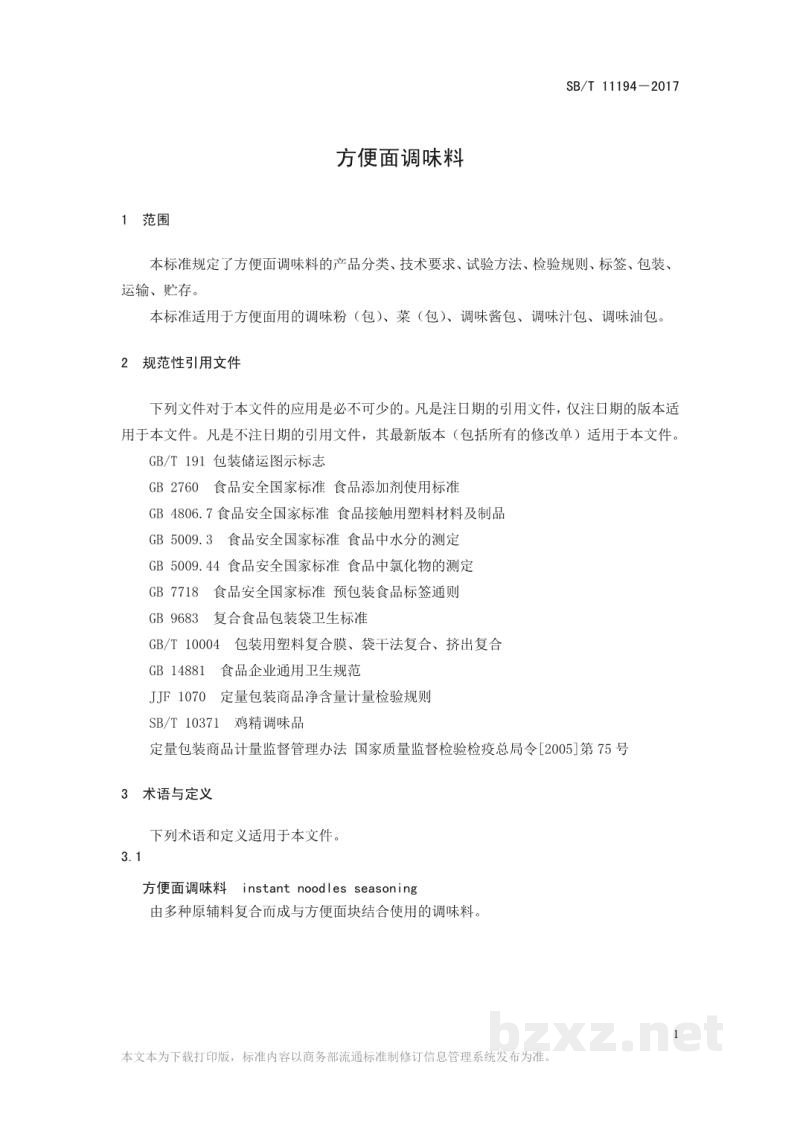 SB/T 11194—2017

方便面调味料

1 范围

本标准规定了方便面调味料的产品分类、技术要求、试验方法、检验规则、标签、包装、运输、贮存。

本标准适用于方便面用的调味粉（包）、菜（包）、调味酱包、调味汁包、调味油包。

2 规范性引用文件

下列文件对于本文件的应用是必不可少的。凡是注日期的引用文件，仅注日期的版本适用于本文件。凡是不注日期的引用文件，其最新版本（包括所有的修改单）适用于本文件。

GB/T 191 包装储运图示标志

GB 2760 食品安全国家标准 食品添加剂使用标准

GB 4806.7 食品安全国家标准 食品接触用塑料材料及制品

GB 5009.3 食品安全国家标准 食品中水分的测定

GB 5009.44 食品安全国家标准 食品中氯化物的测定

GB 7718 食品安全国家标准 预包装食品标签通则

GB 9683 复合食品包装袋卫生标准

GB/T 10004 包装用塑料复合膜、袋干法复合、挤出复合

GB 14881 食品企业通用卫生规范

JJF 1070 定量包装商品净含量计量检验规则

SB/T 10371 鸡精调味品

定量包装商品计量监督管理办法 国家质量监督检验检疫总局令[2005]第75号

3 术语与定义

下列术语和定义适用于本文件。

3.1

方便面调味料 instant noodles seasoning

由多种原辅料复合而成与方便面块结合使用的调味料。

1

本文本为下载打印版，标准内容以商务部流通标准制修订信息管理系统发布为准。

bzxz.net